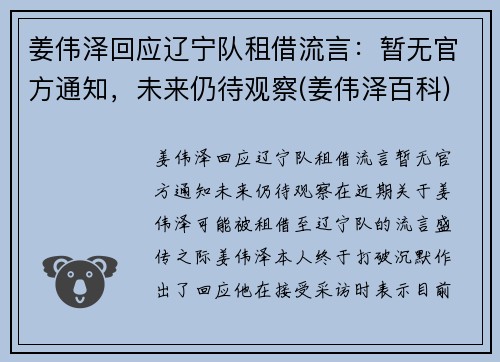 姜伟泽回应辽宁队租借流言：暂无官方通知，未来仍待观察(姜伟泽百科)

姜伟泽回应辽宁队租借流言暂无官方通知未来仍待观察在近期关于姜伟泽可能被租借至辽宁队的流言盛传之际姜伟泽本人终于打破沉默作出了回应他在接受采访时表示目前